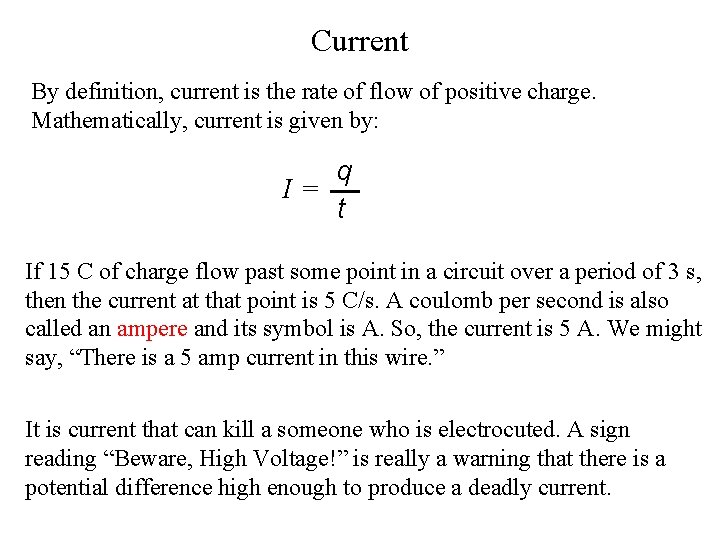 Current

By definition, current is the rate of flow of positive charge. Mathematically, current is given by:

$I = \frac{q}{t}$

If 15 C of charge flow past some point in a circuit over a period of 3 s, then the current at that point is 5 C/s. A coulomb per second is also called an ampere and its symbol is A. So, the current is 5 A. We might say, “There is a 5 amp current in this wire.”

It is current that can kill a someone who is electrocuted. A sign reading “Beware, High Voltage!” is really a warning that there is a potential difference high enough to produce a deadly current.